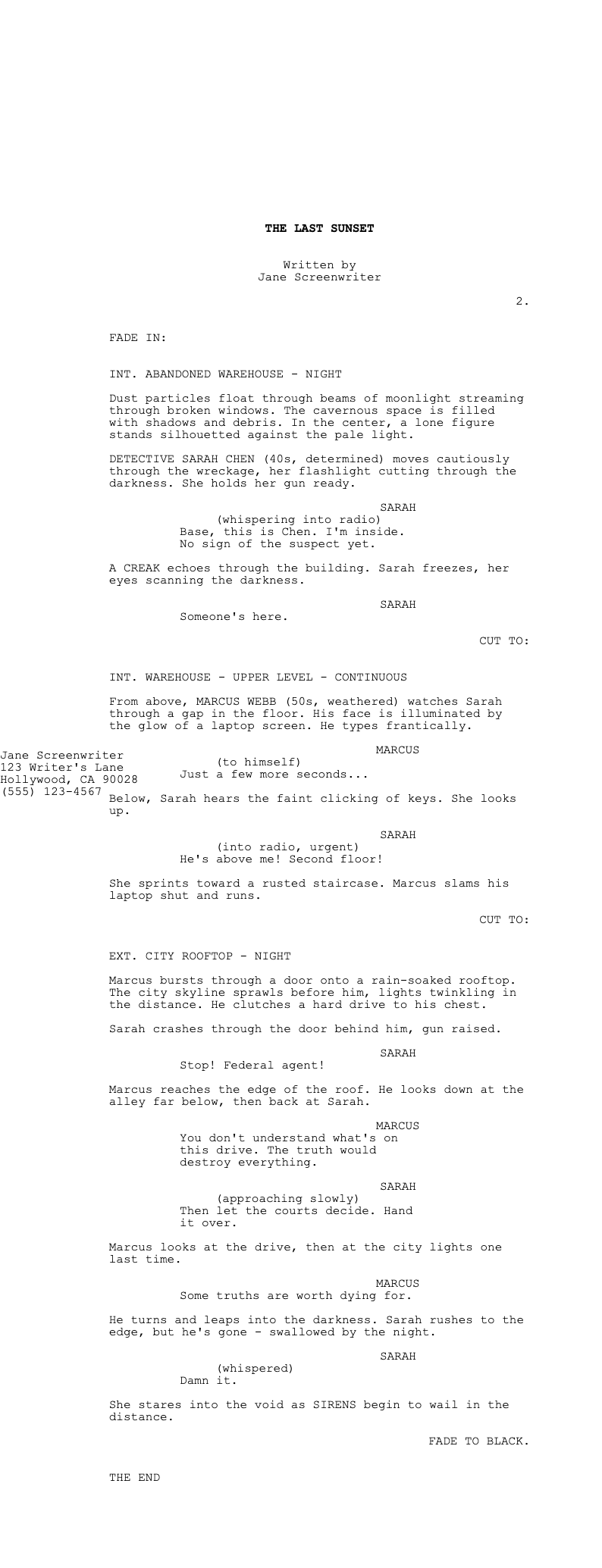 THE LAST SUNSET

Written by
Jane Screenwriter

2.

FADE IN:

INT. ABANDONED WAREHOUSE - NIGHT

Dust particles float through beams of moonlight streaming through broken windows. The cavernous space is filled with shadows and debris. In the center, a lone figure stands silhouetted against the pale light.

DETECTIVE SARAH CHEN (40s, determined) moves cautiously through the wreckage, her flashlight cutting through the darkness. She holds her gun ready.

SARAH
(whispering into radio)
Base, this is Chen. I'm inside. No sign of the suspect yet.

A CREAK echoes through the building. Sarah freezes, her eyes scanning the darkness.

SARAH
Someone's here.

CUT TO:

INT. WAREHOUSE - UPPER LEVEL - CONTINUOUS

From above, MARCUS WEBB (50s, weathered) watches Sarah through a gap in the floor. His face is illuminated by the glow of a laptop screen. He types frantically.

MARCUS
(to himself)
Just a few more seconds...

Jane Screenwriter
123 Writer's Lane
Hollywood, CA 90028
(555) 123-4567

Below, Sarah hears the faint clicking of keys. She looks up.

SARAH
(into radio, urgent)
He's above me! Second floor!

She sprints toward a rusted staircase. Marcus slams his laptop shut and runs.

CUT TO:

EXT. CITY ROOFTOP - NIGHT

Marcus bursts through a door onto a rain-soaked rooftop. The city skyline sprawls before him, lights twinkling in the distance. He clutches a hard drive to his chest.

Sarah crashes through the door behind him, gun raised.

SARAH
Stop! Federal agent!

Marcus reaches the edge of the roof. He looks down at the alley far below, then back at Sarah.

MARCUS
You don't understand what's on this drive. The truth would destroy everything.

SARAH
(approaching slowly)
Then let the courts decide. Hand it over.

Marcus looks at the drive, then at the city lights one last time.

MARCUS
Some truths are worth dying for.

He turns and leaps into the darkness. Sarah rushes to the edge, but he's gone - swallowed by the night.

SARAH
(whispered)
Damn it.

She stares into the void as SIRENS begin to wail in the distance.

FADE TO BLACK.

THE END